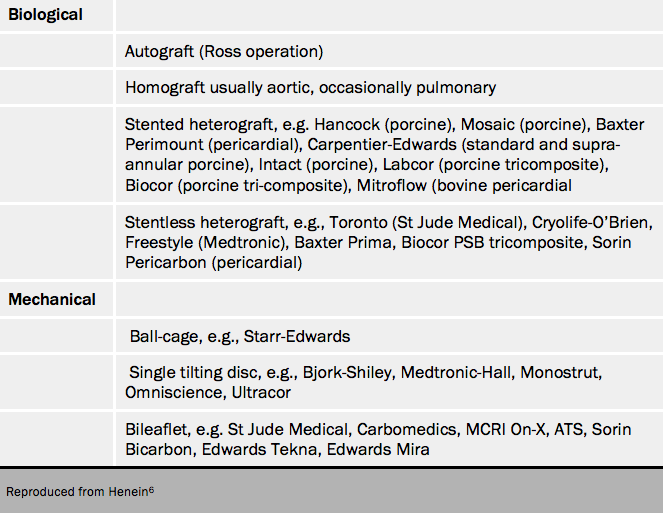 | Biological | |
|---|---|
| | Autograft (Ross operation) |
| | Homograft usually aortic, occasionally pulmonary |
| | Stented heterograft, e.g. Hancock (porcine), Mosaic (porcine), Baxter Perimount (pericardial), Carpentier-Edwards (standard and supra-annular porcine), Intact (porcine), Labcor (porcine tricomposite), Biocor (porcine tri-composite), Mitroflow (bovine pericardial |
| | Stentless heterograft, e.g., Toronto (St Jude Medical), Cryolife-O'Brien, Freestyle (Medtronic), Baxter Prima, Biocor PSB tricomposite, Sorin Pericarbon (pericardial) |
| Mechanical | |
| | Ball-cage, e.g., Starr-Edwards |
| | Single tilting disc, e.g., Bjork-Shiley, Medtronic-Hall, Monostrut, Omniscience, Ultracor |
| | Bileaflet, e.g. St Jude Medical, Carbomedics, MCRI On-X, ATS, Sorin Bicarbon, Edwards Tekna, Edwards Mira |

Reproduced from Henein$^{6}$